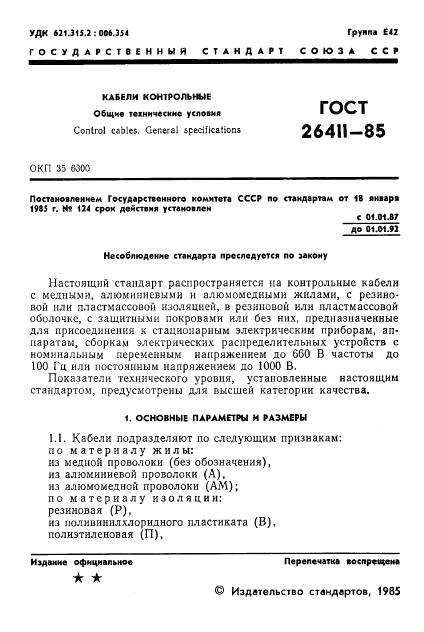 УДК 621.315.2 : 006.354

Группа Е42

ГОСУДАРСТВЕННЫЙ СТАНДАРТ СОЮЗА ССР

КАБЕЛИ КОНТРОЛЬНЫЕ

Общие технические условия

Control cables. General specifications

ГОСТ 26411—85

ОКП 35 6300

Постановлением Государственного комитета СССР по стандартам от 18 января 1985 г. № 124 срок действия установлен

с 01.01.87
до 01.01.92

Несоблюдение стандарта преследуется по закону

Настоящий стандарт распространяется на контрольные кабели с медными, алюминиевыми и алюмомедными жилами, с резиновой или пластмассовой изоляцией, в резиновой или пластмассовой оболочке, с защитными покровами или без них, предназначенные для присоединения к стационарным электрическим приборам, аппаратам, сборкам электрических распределительных устройств с номинальным переменным напряжением до 660 В частоты до 100 Гц или постоянным напряжением до 1000 В.

Показатели технического уровня, установленные настоящим стандартом, предусмотрены для высшей категории качества.

1. ОСНОВНЫЕ ПАРАМЕТРЫ И РАЗМЕРЫ

1.1. Кабели подразделяют по следующим признакам:
по материалу жилы:
из медной проволоки (без обозначения),
из алюминиевой проволоки (А),
из алюмомедной проволоки (АМ);
по материалу изоляции:
резиновая (Р),
из поливинилхлоридного пластиката (В),
полиэтиленовая (П),

Издание официальное

Перепечатка воспрещена

★ ★

© Издательство стандартов, 1985